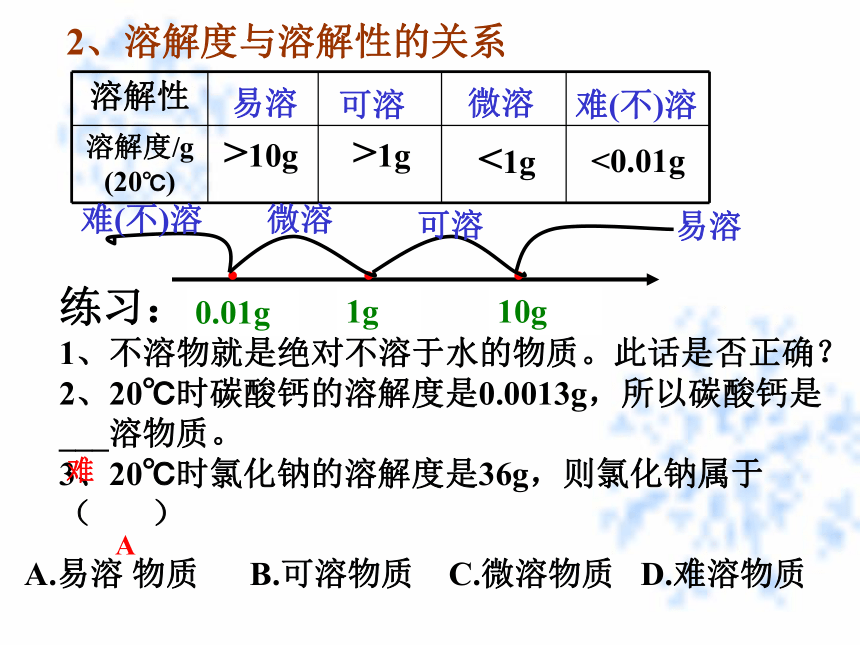 2、溶解度与溶解性的关系

| 溶解性 | 易溶 | 可溶 | 微溶 | 难(不)溶 |
|---|---|---|---|---|
| 溶解度/g (20℃) | ＞10g | ＞1g | ＜1g | <0.01g |

难(不)溶 微溶 可溶 易溶

0.01g 1g 10g

练习：

1、不溶物就是绝对不溶于水的物质。此话是否正确？

2、20℃时碳酸钙的溶解度是0.0013g，所以碳酸钙是___溶物质。

难

3、20℃时氯化钠的溶解度是36g，则氯化钠属于（ ）

A

A.易溶 物质 B.可溶物质 C.微溶物质 D.难溶物质